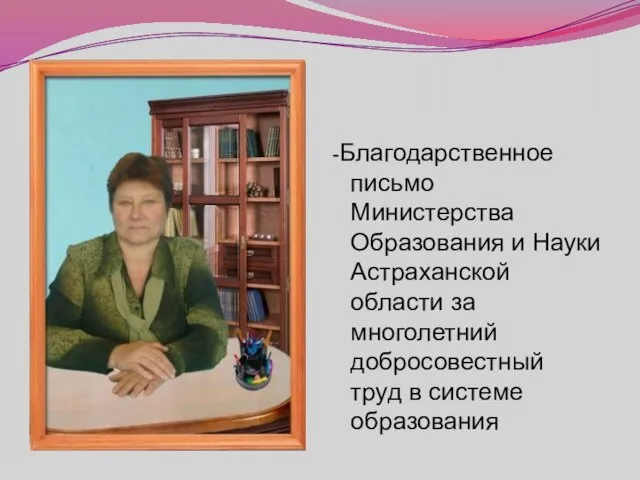 -Благодарственное письмо Министерства Образования и Науки Астраханской области за многолетний добросовестный труд в системе образования